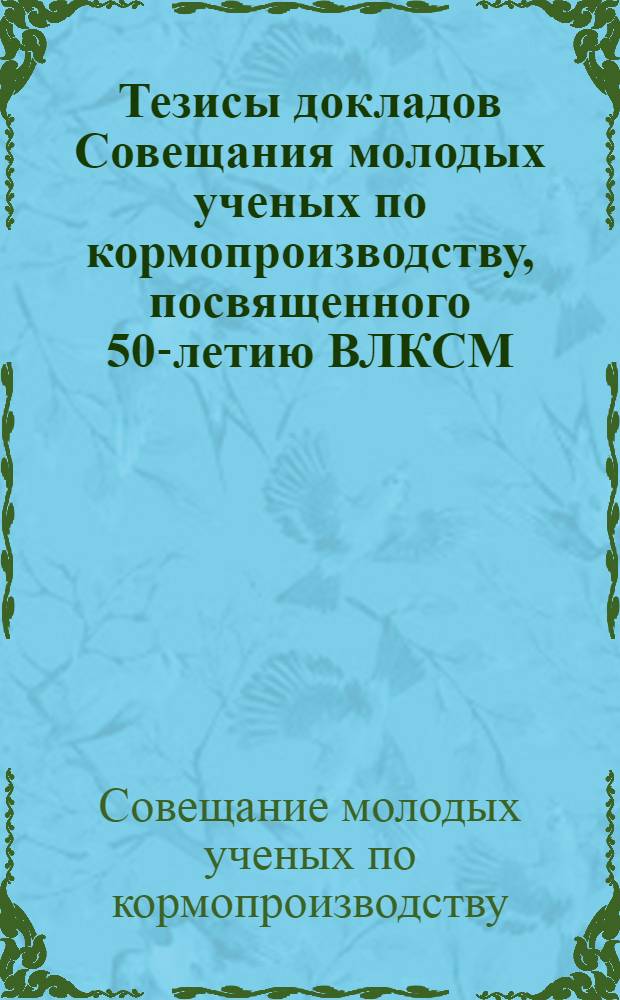 Тезисы докладов Совещания молодых ученых по кормопроизводству, посвященного 50-летию ВЛКСМ

Совещание молодых ученых по кормопроизводству